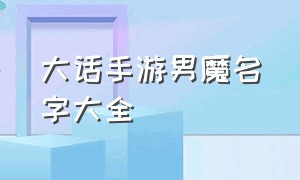 大话手游男魔名字大全